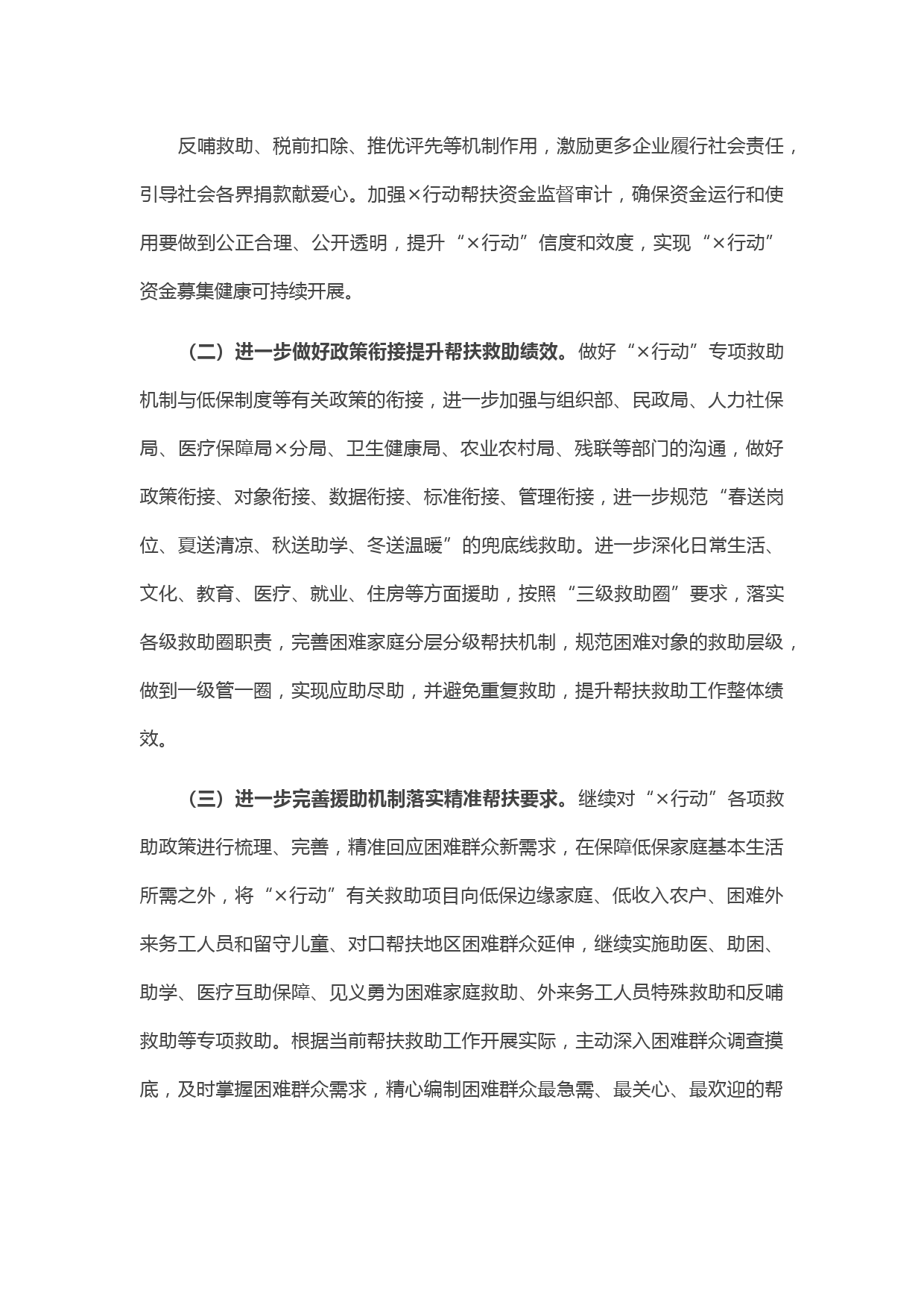 反哺救助、税前扣除、推优评先等机制作用，激励更多企业履行社会责任，引导社会各界捐款献爱心。加强×行动帮扶资金监督审计，确保资金运行和使用要做到公正合理、公开透明，提升“×行动”信度和效度，实现“×行动”资金募集健康可持续开展。

（二）进一步做好政策衔接提升帮扶救助绩效。做好“×行动”专项救助机制与低保制度等有关政策的衔接，进一步加强与组织部、民政局、人力社保局、医疗保障局×分局、卫生健康局、农业农村局、残联等部门的沟通，做好政策衔接、对象衔接、数据衔接、标准衔接、管理衔接，进一步规范“春送岗位、夏送清凉、秋送助学、冬送温暖”的兜底线救助。进一步深化日常生活、文化、教育、医疗、就业、住房等方面援助，按照“三级救助圈”要求，落实各级救助圈职责，完善困难家庭分层分级帮扶机制，规范困难对象的救助层级，做到一级管一圈，实现应助尽助，并避免重复救助，提升帮扶救助工作整体绩效。

（三）进一步完善援助机制落实精准帮扶要求。继续对“×行动”各项救助政策进行梳理、完善，精准回应困难群众新需求，在保障低保家庭基本生活所需之外，将“×行动”有关救助项目向低保边缘家庭、低收入农户、困难外来务工人员和留守儿童、对口帮扶地区困难群众延伸，继续实施助医、助困、助学、医疗互助保障、见义勇为困难家庭救助、外来务工人员特殊救助和反哺救助等专项救助。根据当前帮扶救助工作开展实际，主动深入困难群众调查摸底，及时掌握困难群众需求，精心编制困难群众最急需、最关心、最欢迎的帮